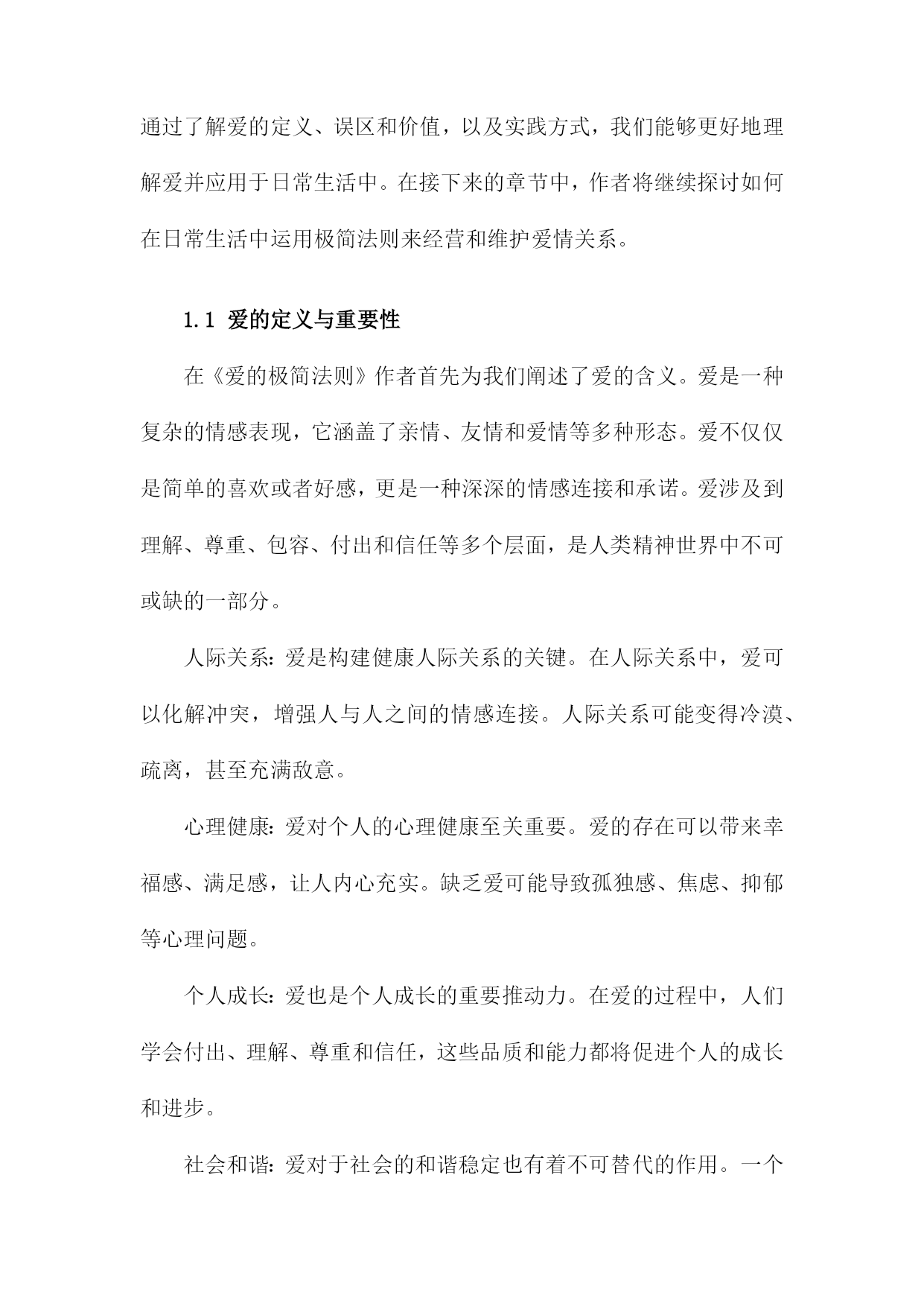 通过了解爱的定义、误区和价值，以及实践方式，我们能够更好地理解爱并应用于日常生活中。在接下来的章节中，作者将继续探讨如何在日常生活中运用极简法则来经营和维护爱情关系。

1.1 爱的定义与重要性

在《爱的极简法则》作者首先为我们阐述了爱的含义。爱是一种复杂的情感表现，它涵盖了亲情、友情和爱情等多种形态。爱不仅仅是简单的喜欢或者好感，更是一种深深的情感连接和承诺。爱涉及到理解、尊重、包容、付出和信任等多个层面，是人类精神世界中不可或缺的一部分。

人际关系：爱是构建健康人际关系的关键。在人际关系中，爱可以化解冲突，增强人与人之间的情感连接。人际关系可能变得冷漠、疏离，甚至充满敌意。

心理健康：爱对个人的心理健康至关重要。爱的存在可以带来幸福感、满足感，让人内心充实。缺乏爱可能导致孤独感、焦虑、抑郁等心理问题。

个人成长：爱也是个人成长的重要推动力。在爱的过程中，人们学会付出、理解、尊重和信任，这些品质和能力都将促进个人的成长和进步。

社会和谐：爱对于社会的和谐稳定也有着不可替代的作用。一个